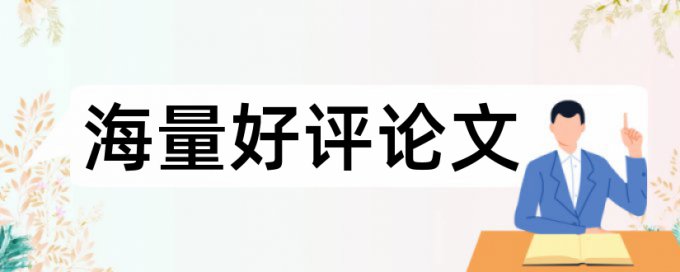 海量好评论文